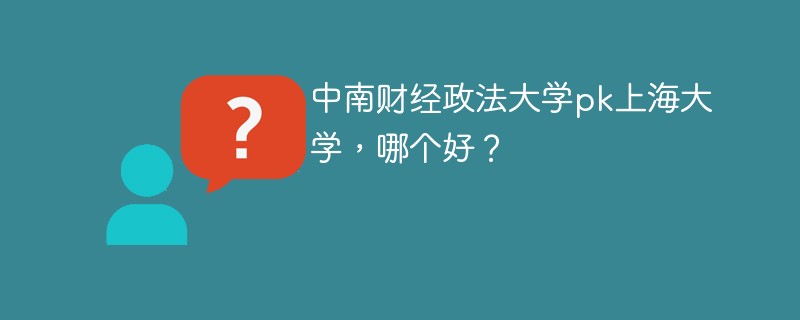 ?

中南财经政法大学pk上海大学，哪个好？